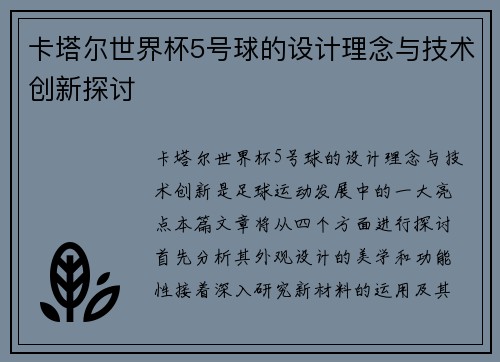 卡塔尔世界杯5号球的设计理念与技术创新探讨

卡塔尔世界杯5号球的设计理念与技术创新是足球运动发展中的一大亮点本篇文章将从四个方面进行探讨首先分析其外观设计的美学和功能性接着深入研究新材料的运用及其